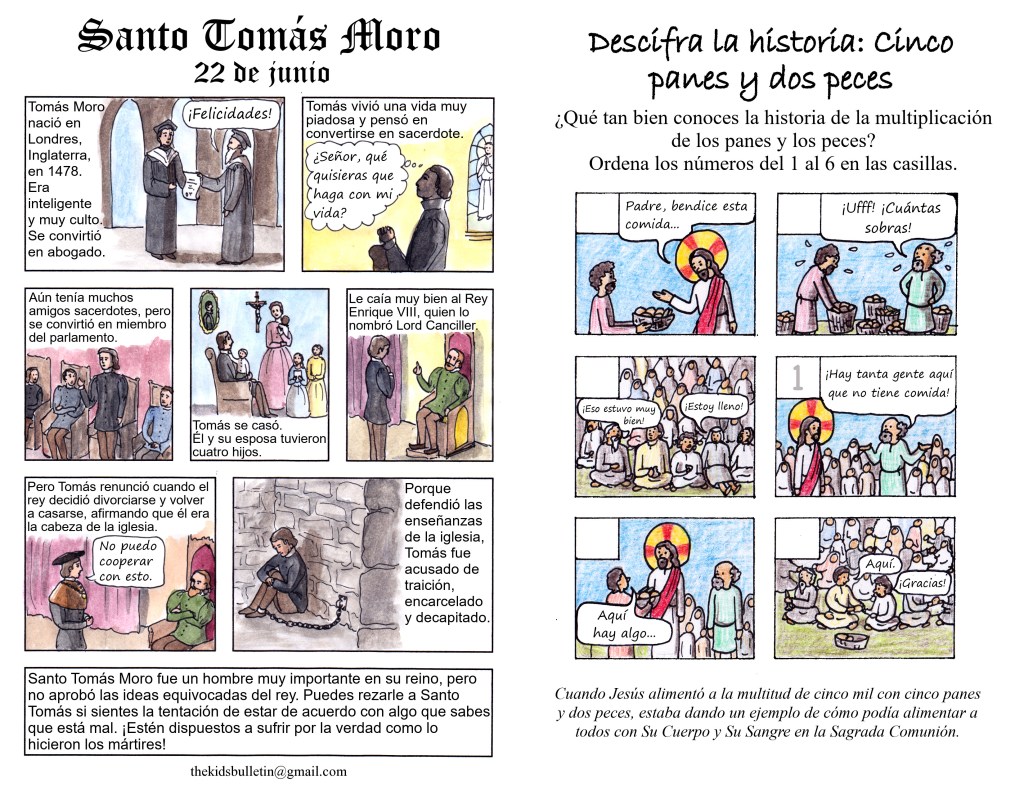 Santo Tomás Moro
22 de junio

Tomás Moro nació en Londres, Inglaterra, en 1478. Era inteligente y muy culto. Se convirtió en abogado.

¡Felicidades!

Tomás vivió una vida muy piadosa y pensó en convertirse en sacerdote.

¿Señor, qué quisieras que haga con mi vida?

Aún tenía muchos amigos sacerdotes, pero se convirtió en miembro del parlamento.

Tomás se casó. Él y su esposa tuvieron cuatro hijos.

Le caía muy bien al Rey Enrique VIII, quien lo nombró Lord Canciller.

Pero Tomás renunció cuando el rey decidió divorciarse y volver a casarse, afirmando que él era la cabeza de la iglesia.

No puedo cooperar con esto.

Porque defendió las enseñanzas de la iglesia, Tomás fue acusado de traición, encarcelado y decapitado.

Santo Tomás Moro fue un hombre muy importante en su reino, pero no aprobó las ideas equivocadas del rey. Puedes rezarle a Santo Tomás si sientes la tentación de estar de acuerdo con algo que sabes que está mal. ¡Estén dispuestos a sufrir por la verdad como lo hicieron los mártires!

thekidsbulletin@gmail.com

Descifra la historia: Cinco panes y dos peces

¿Qué tan bien conoces la historia de la multiplicación de los panes y los peces? Ordena los números del 1 al 6 en las casillas.

Padre, bendice esta comida...

¡Ufff! ¡Cuántas sobras!

¡Eso estuvo muy bien!

¡Estoy lleno!

1

¡Hay tanta gente aquí que no tiene comida!

Aquí hay algo...

Aquí.

¡Gracias!

Cuando Jesús alimentó a la multitud de cinco mil con cinco panes y dos peces, estaba dando un ejemplo de cómo podía alimentar a todos con Su Cuerpo y Su Sangre en la Sagrada Comunión.